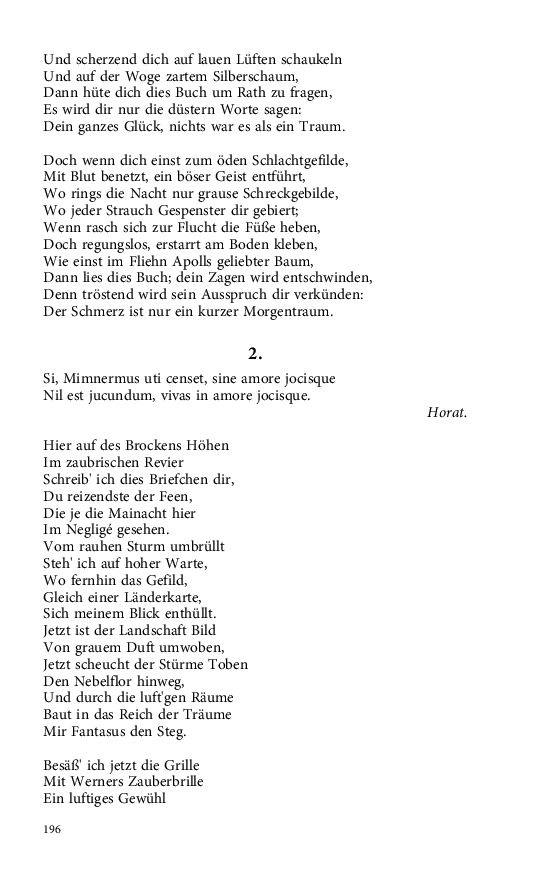 Und scherzend dich auf lauen Lüften schaukeln
Und auf der Woge zartem Silberschaum,
Dann hüte dich dies Buch um Rath zu fragen,
Es wird dir nur die düstern Worte sagen:
Dein ganzes Glück, nichts war es als ein Traum.

Doch wenn dich einst zum öden Schlachtgefilde,
Mit Blut benetzt, ein böser Geist entführt,
Wo rings die Nacht nur grause Schreckgebilde,
Wo jeder Strauch Gespenster dir gebiert;
Wenn rasch sich zur Flucht die Füße heben,
Doch regungslos, erstarrt am Boden kleben,
Wie einst im Fliehn Apolls geliebter Baum,
Dann lies dies Buch; dein Zagen wird entschwinden,
Denn tröstend wird sein Ausspruch dir verkünden:
Der Schmerz ist nur ein kurzer Morgentraum.

2.

Si, Mimnermus uti censet, sine amore jocisque
Nil est jucundum, vivas in amore jocisque.

Horat.

Hier auf des Brockens Höhen
Im zaubrischen Revier
Schreib' ich dies Briefchen dir,
Du reizendste der Feen,
Die je die Mainacht hier
Im Negligé gesehen.
Vom rauhen Sturm umbrüllt
Steh' ich auf hoher Warte,
Wo fernhin das Gefild,
Gleich einer Länderkarte,
Sich meinem Blick enthüllt.
Jetzt ist der Landschaft Bild
Von grauem Duft umwoben,
Jetzt scheucht der Stürme Toben
Den Nebelflor hinweg,
Und durch die luft'gen Räume
Baut in das Reich der Träume
Mir Fantasus den Steg.

Besäß' ich jetzt die Grille
Mit Werners Zauberbrille
Ein luftiges Gewühl

196